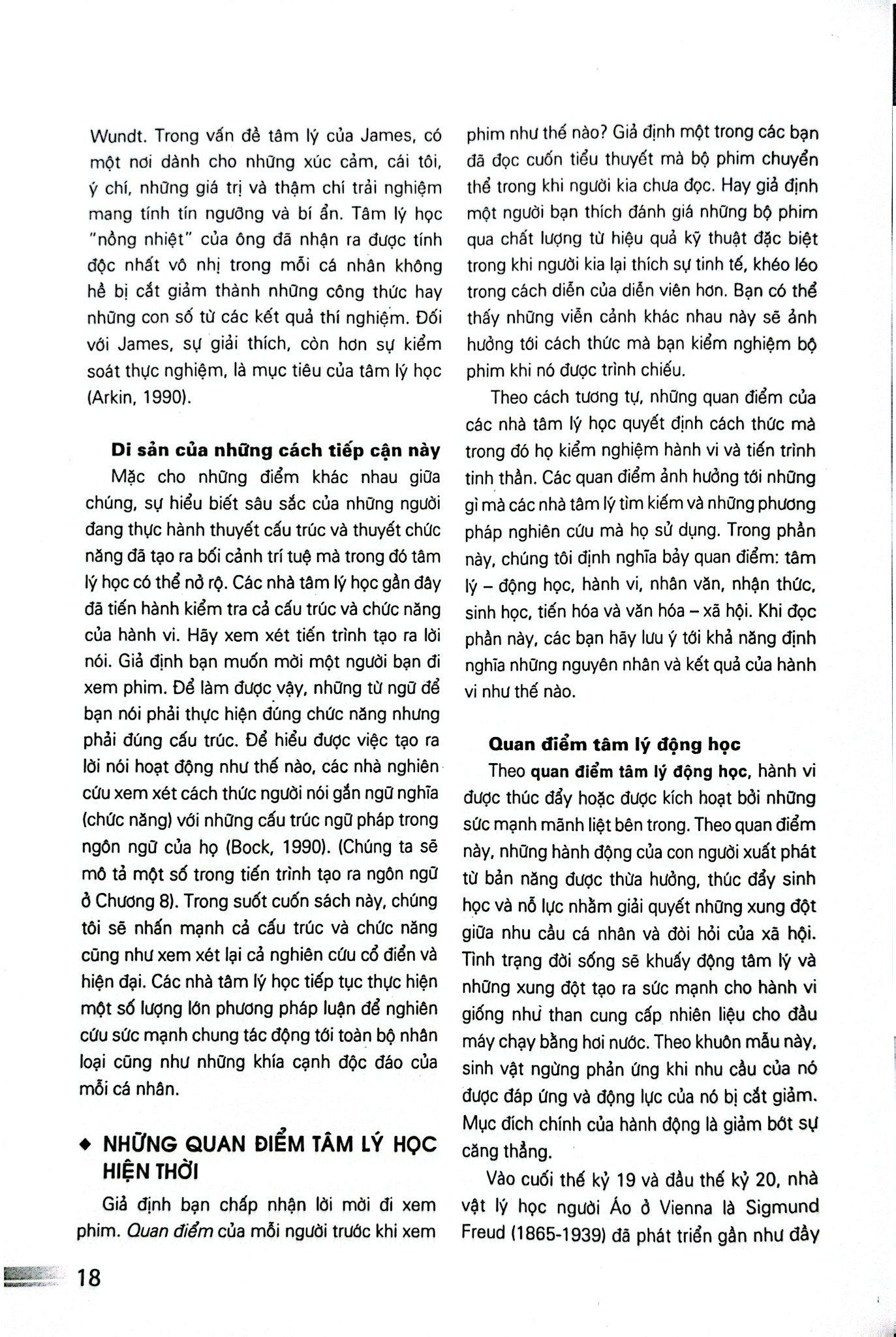 Wundt. Trong vấn đề tâm lý của James, có một nơi dành cho những xúc cảm, cái tôi, ý chí, những giá trị và thậm chí trải nghiệm mang tính tín ngưỡng và bí ẩn. Tâm lý học "nồng nhiệt" của ông đã nhận ra được tính độc nhất vô nhị trong mỗi cá nhân không hề bị cắt giảm thành những công thức hay những con số từ các kết quả thí nghiệm. Đối với James, sự giải thích, còn hơn sự kiểm soát thực nghiệm, là mục tiêu của tâm lý học (Arkin, 1990).

Di sản của những cách tiếp cận này

Mặc cho những điểm khác nhau giữa chúng, sự hiểu biết sâu sắc của những người đang thực hành thuyết cấu trúc và thuyết chức năng đã tạo ra bối cảnh trí tuệ mà trong đó tâm lý học có thể nở rộ. Các nhà tâm lý học gần đây đã tiến hành kiểm tra cả cấu trúc và chức năng của hành vi. Hãy xem xét tiến trình tạo ra lời nói. Giả định bạn muốn mời một người bạn đi xem phim. Để làm được vậy, những từ ngữ để bạn nói phải thực hiện đúng chức năng nhưng phải đúng cấu trúc. Để hiểu được việc tạo ra lời nói hoạt động như thế nào, các nhà nghiên cứu xem xét cách thức người nói gắn ngữ nghĩa (chức năng) với những cấu trúc ngữ pháp trong ngôn ngữ của họ (Bock, 1990). (Chúng ta sẽ mô tả một số trong tiến trình tạo ra ngôn ngữ ở Chương 8). Trong suốt cuốn sách này, chúng tôi sẽ nhấn mạnh cả cấu trúc và chức năng cũng như xem xét lại cả nghiên cứu cổ điển và hiện đại. Các nhà tâm lý học tiếp tục thực hiện một số lượng lớn phương pháp luận để nghiên cứu sức mạnh chung tác động tới toàn bộ nhân loại cũng như những khía cạnh độc đáo của mỗi cá nhân.

◆ NHỮNG QUAN ĐIỂM TÂM LÝ HỌC HIỆN THỜI

Giả định bạn chấp nhận lời mời đi xem phim. Quan điểm của mỗi người trước khi xem phim như thế nào? Giả định một trong các bạn đã đọc cuốn tiểu thuyết mà bộ phim chuyển thể trong khi người kia chưa đọc. Hay giả định một người bạn thích đánh giá những bộ phim qua chất lượng từ hiệu quả kỹ thuật đặc biệt trong khi người kia lại thích sự tinh tế, khéo léo trong cách diễn của diễn viên hơn. Bạn có thể thấy những viễn cảnh khác nhau này sẽ ảnh hưởng tới cách thức mà bạn kiểm nghiệm bộ phim khi nó được trình chiếu.

Theo cách tương tự, những quan điểm của các nhà tâm lý học quyết định cách thức mà trong đó họ kiểm nghiệm hành vi và tiến trình tinh thần. Các quan điểm ảnh hưởng tới những gì mà các nhà tâm lý tìm kiếm và những phương pháp nghiên cứu mà họ sử dụng. Trong phần này, chúng tôi định nghĩa bảy quan điểm: tâm lý – động học, hành vi, nhân văn, nhận thức, sinh học, tiến hóa và văn hóa – xã hội. Khi đọc phần này, các bạn hãy lưu ý tới khả năng định nghĩa những nguyên nhân và kết quả của hành vi như thế nào.

Quan điểm tâm lý động học

Theo quan điểm tâm lý động học, hành vi được thúc đẩy hoặc được kích hoạt bởi những sức mạnh mãnh liệt bên trong. Theo quan điểm này, những hành động của con người xuất phát từ bản năng được thừa hưởng, thúc đẩy sinh học và nỗ lực nhằm giải quyết những xung đột giữa nhu cầu cá nhân và đòi hỏi của xã hội. Tình trạng đời sống sẽ khuấy động tâm lý và những xung đột tạo ra sức mạnh cho hành vi giống như than cung cấp nhiên liệu cho đầu máy chạy bằng hơi nước. Theo khuôn mẫu này, sinh vật ngừng phản ứng khi nhu cầu của nó được đáp ứng và động lực của nó bị cắt giảm. Mục đích chính của hành động là giảm bớt sự căng thẳng.

Vào cuối thế kỷ 19 và đầu thế kỷ 20, nhà vật lý học người Áo ở Vienna là Sigmund Freud (1865-1939) đã phát triển gần như đầy

18